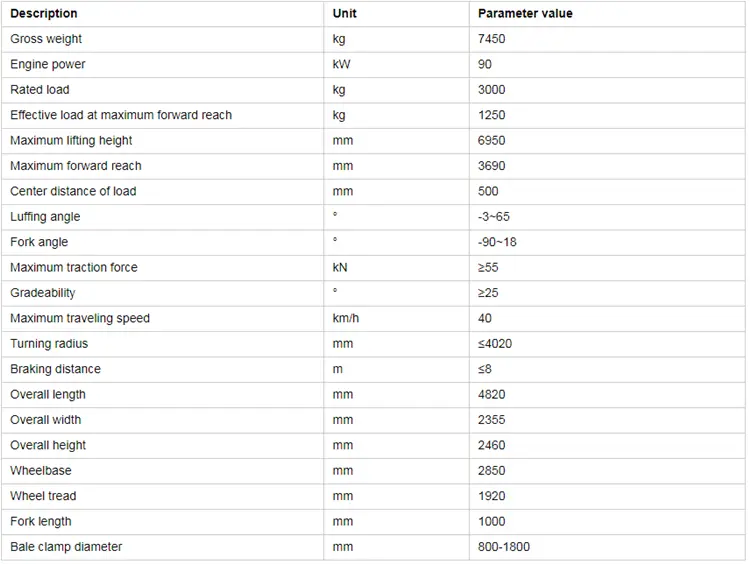 | Description | Unit | Parameter value |
|---|---|---|
| Gross weight | kg | 7450 |
| Engine power | kW | 90 |
| Rated load | kg | 3000 |
| Effective load at maximum forward reach | kg | 1250 |
| Maximum lifting height | mm | 6950 |
| Maximum forward reach | mm | 3690 |
| Center distance of load | mm | 500 |
| Luffing angle | ° | -3~65 |
| Fork angle | ° | -90~18 |
| Maximum traction force | kN | ≥55 |
| Gradeability | ° | ≥25 |
| Maximum traveling speed | km/h | 40 |
| Turning radius | mm | ≤4020 |
| Braking distance | m | ≤8 |
| Overall length | mm | 4820 |
| Overall width | mm | 2355 |
| Overall height | mm | 2460 |
| Wheelbase | mm | 2850 |
| Wheel tread | mm | 1920 |
| Fork length | mm | 1000 |
| Bale clamp diameter | mm | 800-1800 |